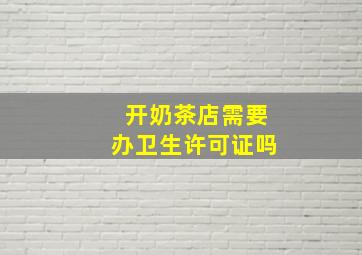 开奶茶店需要
办卫生许可证吗